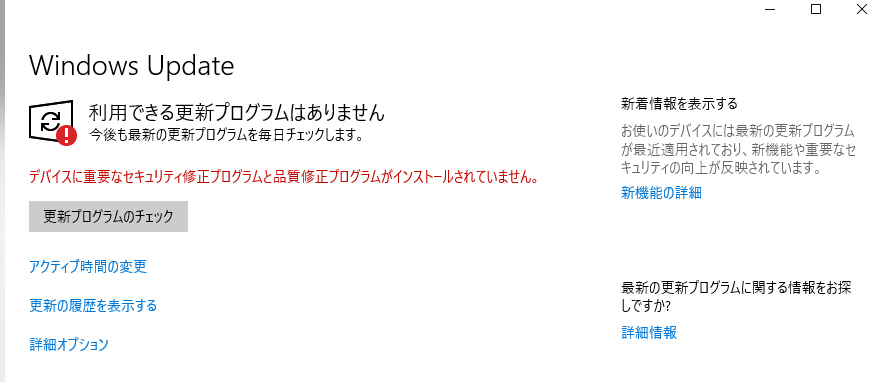 Windows Update

利用できる更新プログラムはありません
今後も最新の更新プログラムを毎日チェックします。

デバイスに重要なセキュリティ修正プログラムと品質修正プログラムがインストールされていません。

更新プログラムのチェック

アクティブ時間の変更

更新の履歴を表示する

詳細オプション

新着情報を表示する

お使いのデバイスには最新の更新プログラムが最近適用されており、新機能や重要なセキュリティの向上が反映されています。

新機能の詳細

最新の更新プログラムに関する情報をお探しですか?

詳細情報